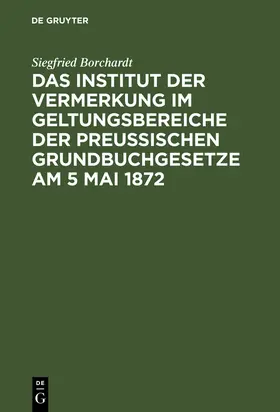 DE GRUYTER

Siegfried Borchardt

DAS INSTITUT DER VERMERKUNG IM GELTUNGSBEREICHE DER PREUSSISCHEN GRUNDBUCHGESETZE AM 5 MAI 1872

DE G